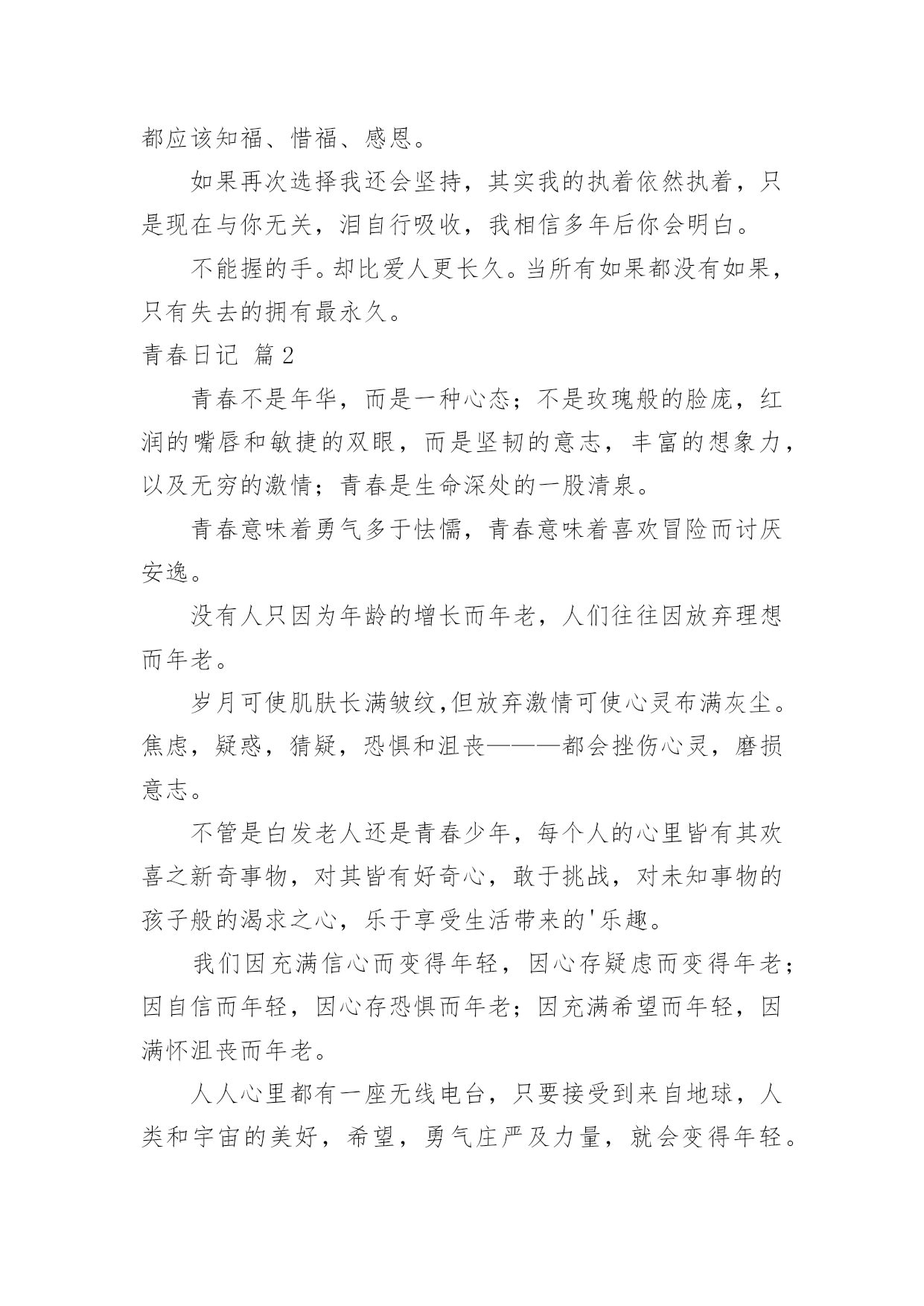 都应该知福、惜福、感恩。

如果再次选择我还会坚持，其实我的执着依然执着，只是现在与你无关，泪自行吸收，我相信多年后你会明白。

不能握的手。却比爱人更长久。当所有如果都没有如果，只有失去的拥有最永久。

青春日记 篇2

青春不是年华，而是一种心态；不是玫瑰般的脸庞，红润的嘴唇和敏捷的双眼，而是坚韧的意志，丰富的想象力，以及无穷的激情；青春是生命深处的一股清泉。

青春意味着勇气多于怯懦，青春意味着喜欢冒险而讨厌安逸。

没有人只因为年龄的增长而年老，人们往往因放弃理想而年老。

岁月可使肌肤长满皱纹,但放弃激情可使心灵布满灰尘。焦虑，疑惑，猜疑，恐惧和沮丧———都会挫伤心灵，磨损意志。

不管是白发老人还是青春少年，每个人的心里皆有其欢喜之新奇事物，对其皆有好奇心，敢于挑战，对未知事物的孩子般的渴求之心，乐于享受生活带来的'乐趣。

我们因充满信心而变得年轻，因心存疑虑而变得年老；因自信而年轻，因心存恐惧而年老；因充满希望而年轻，因满怀沮丧而年老。

人人心里都有一座无线电台，只要接受到来自地球，人类和宇宙的美好，希望，勇气庄严及力量，就会变得年轻。